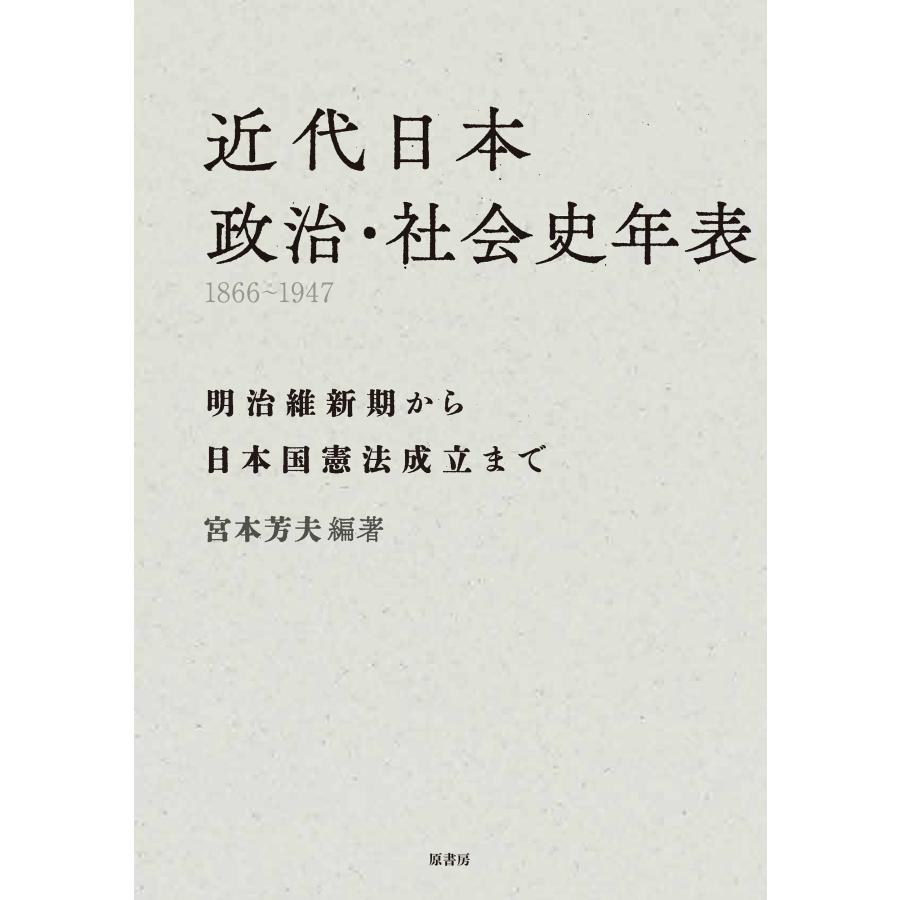 近代日本
政治・社会史年表
1866~1947

明治維新期から
日本国憲法成立まで

宮本芳夫 編著

原書房